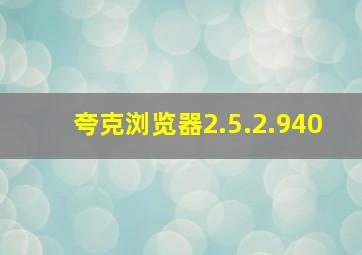 夸克浏览器2.5.2.940